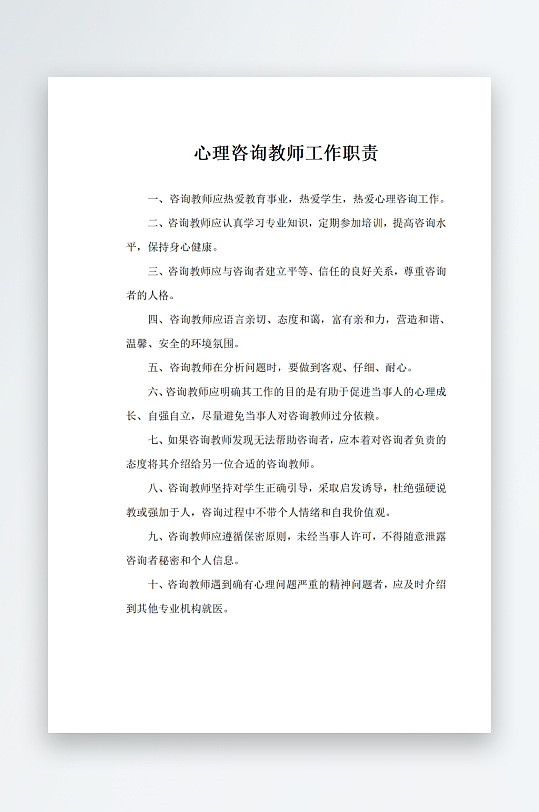 心理咨询教师工作职责

一、咨询教师应热爱教育事业，热爱学生，热爱心理咨询工作。

二、咨询教师应认真学习专业知识，定期参加培训，提高咨询水平，保持身心健康。

三、咨询教师应与咨询者建立平等、信任的良好关系，尊重咨询者的人格。

四、咨询教师应语言亲切、态度和蔼，富有亲和力，营造和谐、温馨、安全的环境氛围。

五、咨询教师在分析问题时，要做到客观、仔细、耐心。

六、咨询教师应明确其工作的目的是有助于促进当事人的心理成长、自强自立，尽量避免当事人对咨询教师过分依赖。

七、如果咨询教师发现无法帮助咨询者，应本着对咨询者负责的态度将其介绍给另一位合适的咨询教师。

八、咨询教师坚持对学生正确引导，采取启发诱导，杜绝强硬说教或强加于人，咨询过程中不带个人情绪和自我价值观。

九、咨询教师应遵循保密原则，未经当事人许可，不得随意泄露咨询者秘密和个人信息。

十、咨询教师遇到确有心理问题严重的精神问题者，应及时介绍到其他专业机构就医。